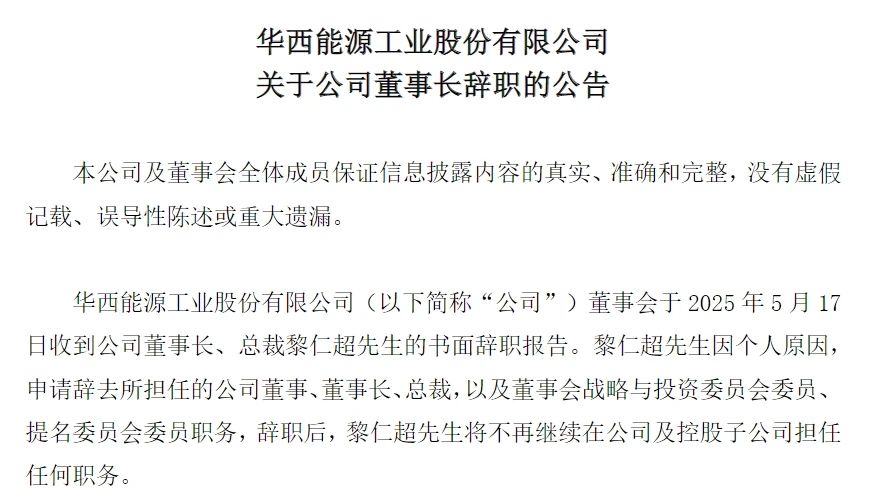 华西能源工业股份有限公司
关于公司董事长辞职的公告

本公司及董事会全体成员保证信息披露内容的真实、准确和完整，没有虚假记载、误导性陈述或重大遗漏。

华西能源工业股份有限公司（以下简称“公司”）董事会于2025年5月17日收到公司董事长、总裁黎仁超先生的书面辞职报告。黎仁超先生因个人原因，申请辞去所担任的公司董事、董事长、总裁，以及董事会战略与投资委员会委员、提名委员会委员职务，辞职后，黎仁超先生将不再继续在公司及控股子公司担任任何职务。